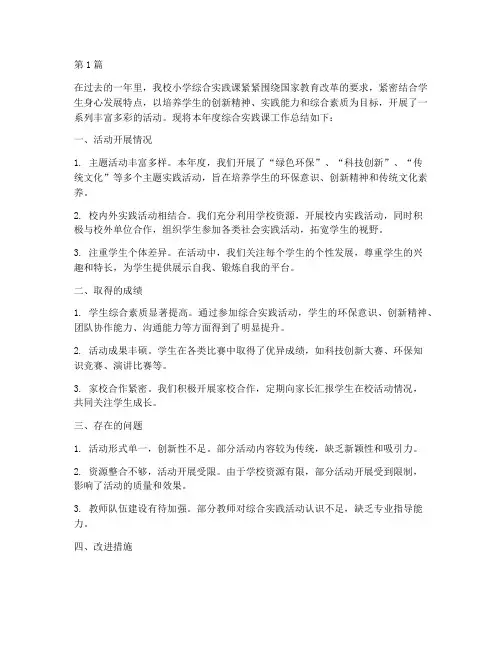 第1篇

在过去的一年里，我校小学综合实践课紧紧围绕国家教育改革的要求，紧密结合学生身心发展特点，以培养学生的创新精神、实践能力和综合素质为目标，开展了一系列丰富多彩的活动。现将本年度综合实践课工作总结如下：

一、活动开展情况

1. 主题活动丰富多样。本年度，我们开展了“绿色环保”、“科技创新”、“传统文化”等多个主题实践活动，旨在培养学生的环保意识、创新精神和传统文化素养。

2. 校内外实践活动相结合。我们充分利用学校资源，开展校内实践活动，同时积极与校外单位合作，组织学生参加各类社会实践活动，拓宽学生的视野。

3. 注重学生个体差异。在活动中，我们关注每个学生的个性发展，尊重学生的兴趣和特长，为学生提供展示自我、锻炼自我的平台。

二、取得的成绩

1. 学生综合素质显著提高。通过参加综合实践活动，学生的环保意识、创新精神、团队协作能力、沟通能力等方面得到了明显提升。

2. 活动成果丰硕。学生在各类比赛中取得了优异成绩，如科技创新大赛、环保知识竞赛、演讲比赛等。

3. 家校合作紧密。我们积极开展家校合作，定期向家长汇报学生在校活动情况，共同关注学生成长。

三、存在的问题

1. 活动形式单一，创新性不足。部分活动内容较为传统，缺乏新颖性和吸引力。

2. 资源整合不够，活动开展受限。由于学校资源有限，部分活动开展受到限制，影响了活动的质量和效果。

3. 教师队伍建设有待加强。部分教师对综合实践活动认识不足，缺乏专业指导能力。

四、改进措施